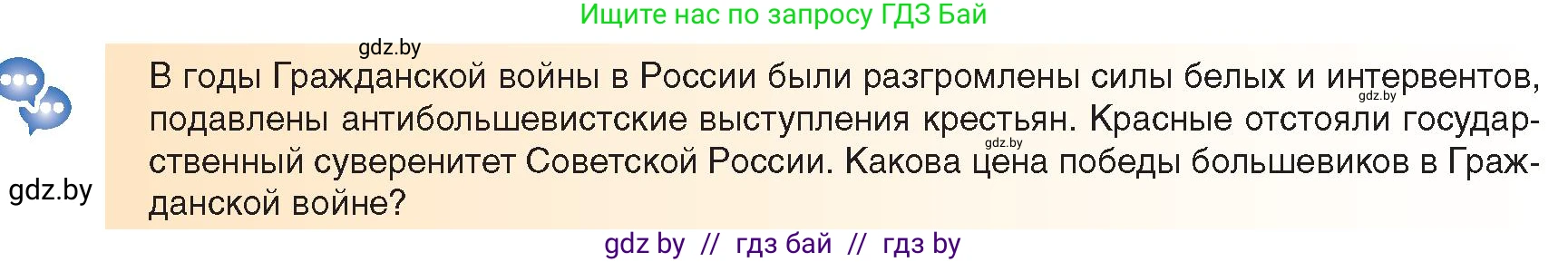 Ищите нас по запросу ГДЗ Бай

gdz.by

В годы Гражданской войны в России были разгромлены силы белых и интервентов, подавлены антибольшевистские выступления крестьян. Красные отстояли государственный суверенитет Советской России. Какова цена победы большевиков в Гражданской войне?

gdz.by

gdz.by

gdz.by

gdz by // гдз бай // гдз by